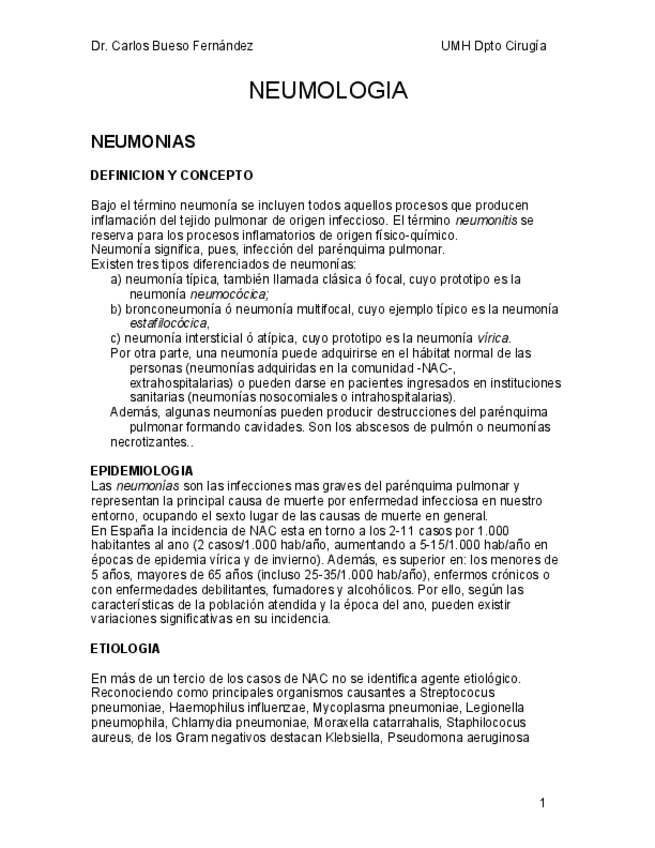 Dr. Carlos Bueso Fernández UMH Dpto Cirugía

NEUMOLOGIA

NEUMONIAS

DEFINICION Y CONCEPTO

Bajo el término neumonía se incluyen todos aquellos procesos que producen inflamación del tejido pulmonar de origen infeccioso. El término neumonitis se reserva para los procesos inflamatorios de origen físico-químico.
Neumonía significa, pues, infección del parénquima pulmonar.
Existen tres tipos diferenciados de neumonías:
a) neumonía típica, también llamada clásica ó focal, cuyo prototipo es la neumonía neumocócica;
b) bronconeumonía ó neumonía multifocal, cuyo ejemplo típico es la neumonía estafilocócica,
c) neumonía intersticial ó atípica, cuyo prototipo es la neumonía vírica.
Por otra parte, una neumonía puede adquirirse en el hábitat normal de las personas (neumonías adquiridas en la comunidad -NAC-, extrahospitalarias) o pueden darse en pacientes ingresados en instituciones sanitarias (neumonías nosocomiales o intrahospitalarias).
Además, algunas neumonías pueden producir destrucciones del parénquima pulmonar formando cavidades. Son los abscesos de pulmón o neumonías necrotizantes..

EPIDEMIOLOGIA
Las neumonías son las infecciones mas graves del parénquima pulmonar y representan la principal causa de muerte por enfermedad infecciosa en nuestro entorno, ocupando el sexto lugar de las causas de muerte en general.
En España la incidencia de NAC esta en torno a los 2-11 casos por 1.000 habitantes al ano (2 casos/1.000 hab/año, aumentando a 5-15/1.000 hab/año en épocas de epidemia vírica y de invierno). Además, es superior en: los menores de 5 años, mayores de 65 años (incluso 25-35/1.000 hab/año), enfermos crónicos o con enfermedades debilitantes, fumadores y alcohólicos. Por ello, según las características de la población atendida y la época del ano, pueden existir variaciones significativas en su incidencia.

ETIOLOGIA

En más de un tercio de los casos de NAC no se identifica agente etiológico. Reconociendo como principales organismos causantes a Streptococus pneumoniae, Haemophilus influenzae, Mycoplasma pneumoniae, Legionella pneumophila, Chlamydia pneumoniae, Moraxella catarrahalis, Staphilococus aureus, de los Gram negativos destacan Klebsiella, Pseudomona aeruginosa

1